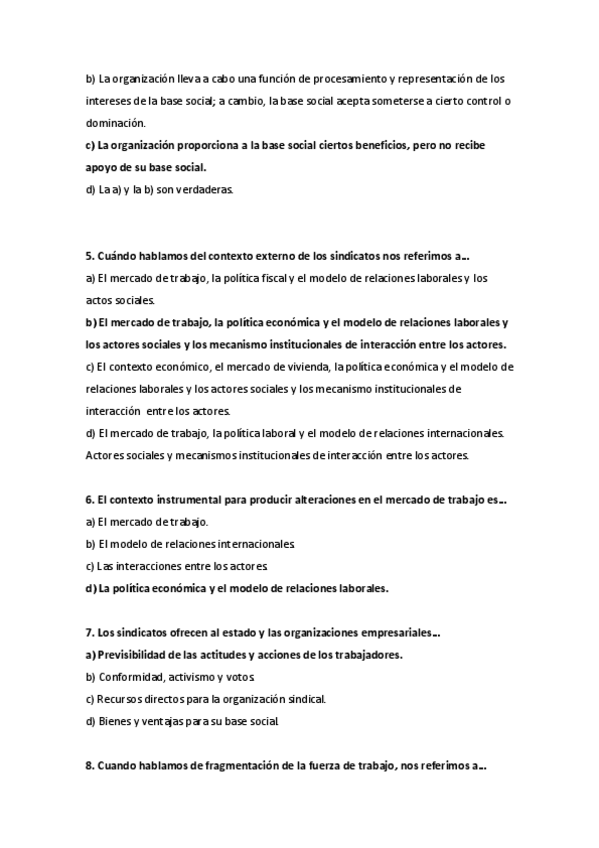 b) La organización lleva a cabo una función de procesamiento y representación de los intereses de la base social; a cambio, la base social acepta someterse a cierto control o dominación.
c) La organización proporciona a la base social ciertos beneficios, pero no recibe apoyo de su base social.
d) La a) y la b) son verdaderas.

5. Cuándo hablamos del contexto externo de los sindicatos nos referimos a...
a) El mercado de trabajo, la política fiscal y el modelo de relaciones laborales y los actos sociales.
b) El mercado de trabajo, la política económica y el modelo de relaciones laborales y los actores sociales y los mecanismo institucionales de interacción entre los actores.
c) El contexto económico, el mercado de vivienda, la política económica y el modelo de relaciones laborales y los actores sociales y los mecanismo institucionales de interacción entre los actores.
d) El mercado de trabajo, la política laboral y el modelo de relaciones internacionales. Actores sociales y mecanismos institucionales de interacción entre los actores.

6. El contexto instrumental para producir alteraciones en el mercado de trabajo es...
a) El mercado de trabajo.
b) El modelo de relaciones internacionales.
c) Las interacciones entre los actores.
d) La política económica y el modelo de relaciones laborales.

7. Los sindicatos ofrecen al estado y las organizaciones empresariales...
a) Previsibilidad de las actitudes y acciones de los trabajadores.
b) Conformidad, activismo y votos.
c) Recursos directos para la organización sindical.
d) Bienes y ventajas para su base social.

8. Cuando hablamos de fragmentación de la fuerza de trabajo, nos referimos a...